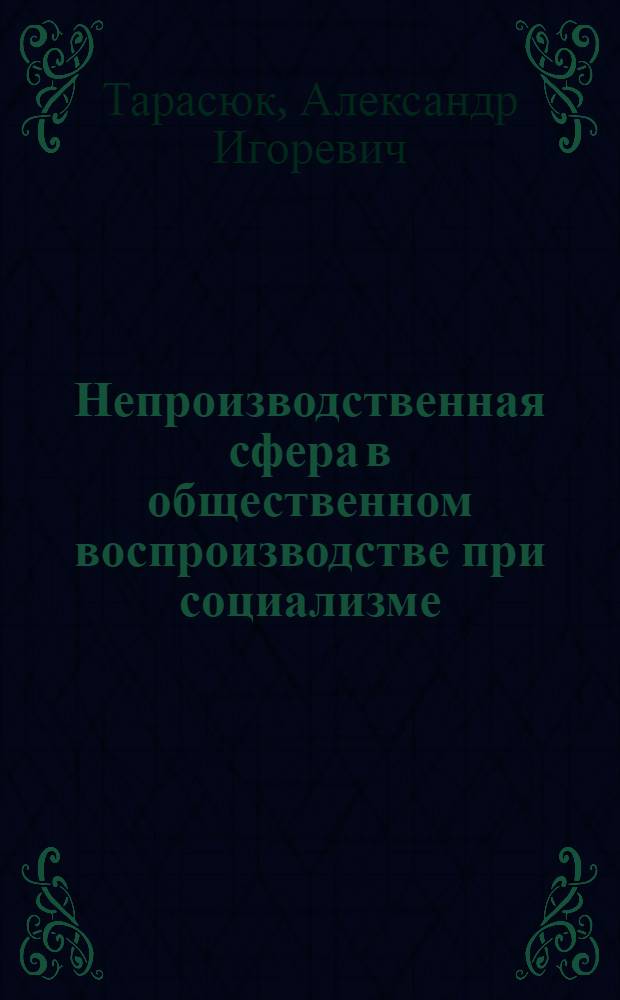 Тарасюк, Александр Игоревич

Непроизводственная сфера в общественном воспроизводстве при социализме